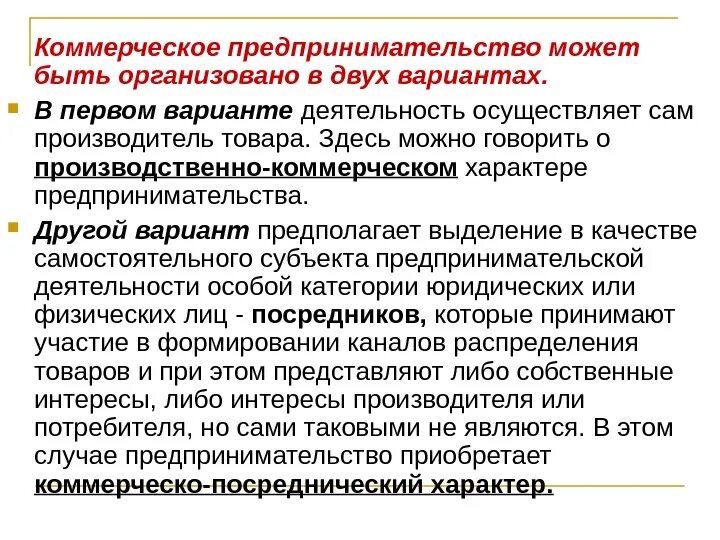 Коммерческое предпринимательство может быть организовано в двух вариантах.

В первом варианте деятельность осуществляет сам производитель товара. Здесь можно говорить о производственно-коммерческом характере предпринимательства.

Другой вариант предполагает выделение в качестве самостоятельного субъекта предпринимательской деятельности особой категории юридических или физических лиц - посредников, которые принимают участие в формировании каналов распределения товаров и при этом представляют либо собственные интересы, либо интересы производителя или потребителя, но сами таковыми не являются. В этом случае предпринимательство приобретает коммерческо-посреднический характер.